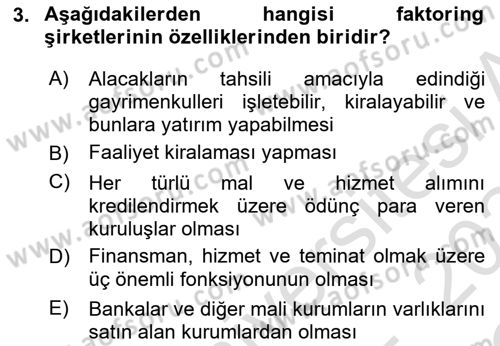 3. Aşağıdakilerden hangisi faktoring şirketlerinin özelliklerinden biridir?

A) Alacakların tahsili amacıyla edindiği gayrimenkulleri işletebilir, kiralayabilir ve bunlara yatırım yapabilmesi

B) Faaliyet kiralaması yapması

C) Her türlü mal ve hizmet alımını kredilendirmek üzere ödünç para veren kuruluşlar olması

D) Finansman, hizmet ve teminat olmak üzere üç önemli fonksiyonunun olması

E) Bankalar ve diğer mali kurumların varlıklarını satın alan kurumlardan olması

www.aofsoru.com